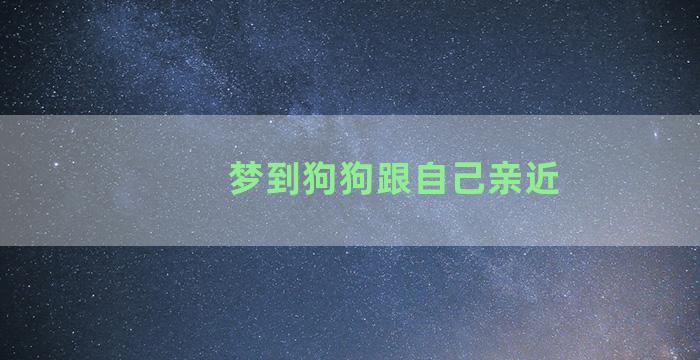 梦到狗狗跟自己亲近